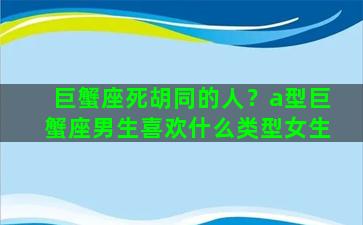 巨蟹座死胡同的人？a型巨蟹座男生喜欢什么类型女生